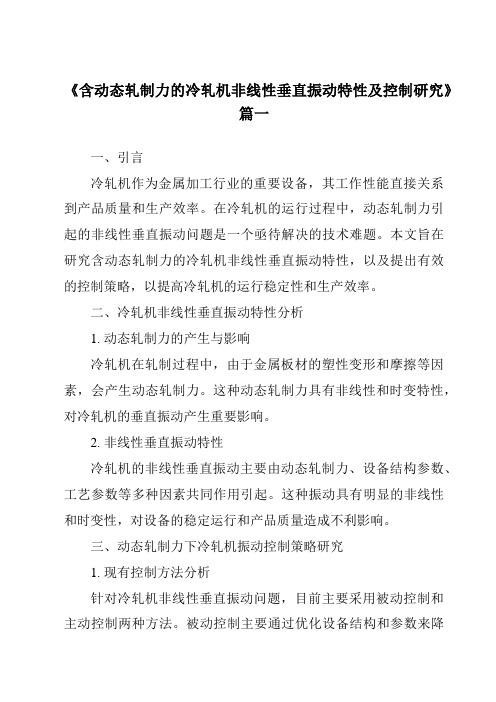 《含动态轧制力的冷轧机非线性垂直振动特性及控制研究》篇一

一、引言

冷轧机作为金属加工行业的重要设备，其工作性能直接关系到产品质量和生产效率。在冷轧机的运行过程中，动态轧制力引起的非线性垂直振动问题是一个亟待解决的技术难题。本文旨在研究含动态轧制力的冷轧机非线性垂直振动特性，以及提出有效的控制策略，以提高冷轧机的运行稳定性和生产效率。

二、冷轧机非线性垂直振动特性分析

1. 动态轧制力的产生与影响

冷轧机在轧制过程中，由于金属板材的塑性变形和摩擦等因素，会产生动态轧制力。这种动态轧制力具有非线性和时变特性，对冷轧机的垂直振动产生重要影响。

2. 非线性垂直振动特性

冷轧机的非线性垂直振动主要由动态轧制力、设备结构参数、工艺参数等多种因素共同作用引起。这种振动具有明显的非线性和时变性，对设备的稳定运行和产品质量造成不利影响。

三、动态轧制力下冷轧机振动控制策略研究

1. 现有控制方法分析

针对冷轧机非线性垂直振动问题，目前主要采用被动控制和主动控制两种方法。被动控制主要通过优化设备结构和参数来降